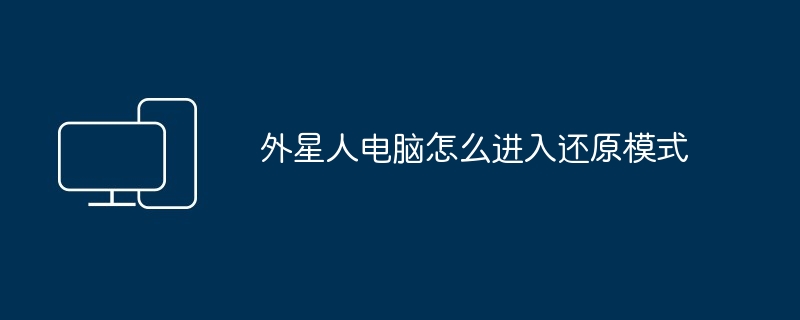 外星人电脑怎么进入还原模式